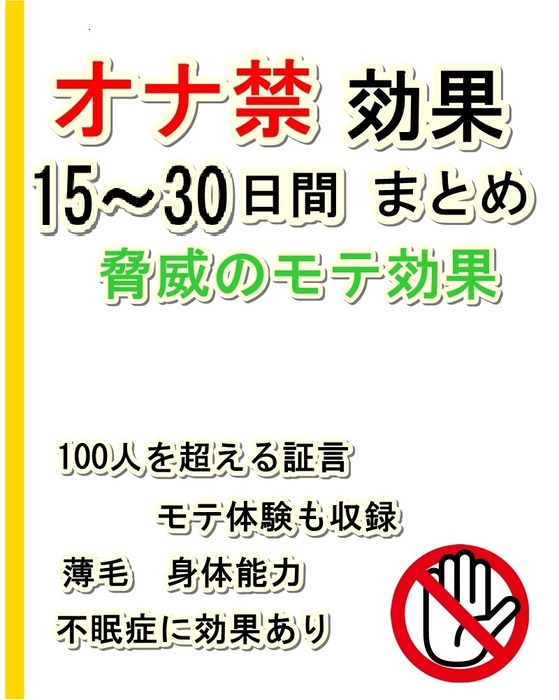 オナ禁 効果
15～30日間 まとめ
脅威のモテ効果

100人を超える証言
モテ体験も収録
薄毛　身体能力
不眠症に効果あり